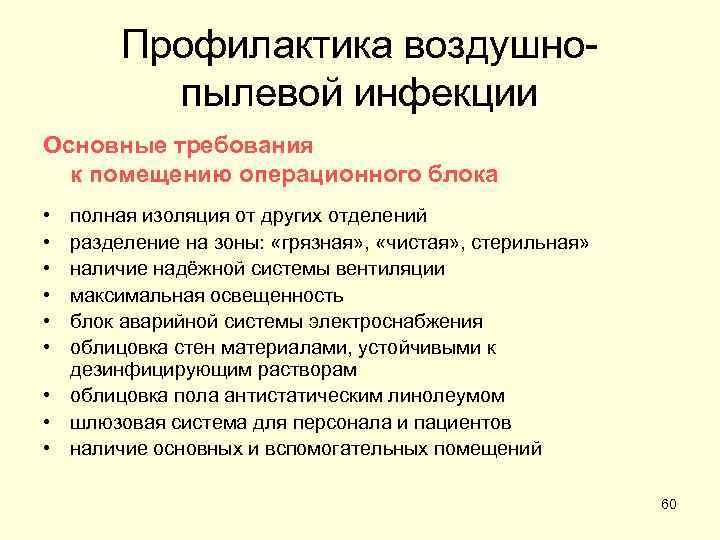 Профилактика воздушно-пылевой инфекции

Основные требования к помещению операционного блока

• полная изоляция от других отделений
• разделение на зоны: «грязная», «чистая», стерильная»
• наличие надёжной системы вентиляции
• максимальная освещенность
• блок аварийной системы электроснабжения
• облицовка стен материалами, устойчивыми к дезинфицирующим растворам
• облицовка пола антистатическим линолеумом
• шлюзовая система для персонала и пациентов
• наличие основных и вспомогательных помещений

60